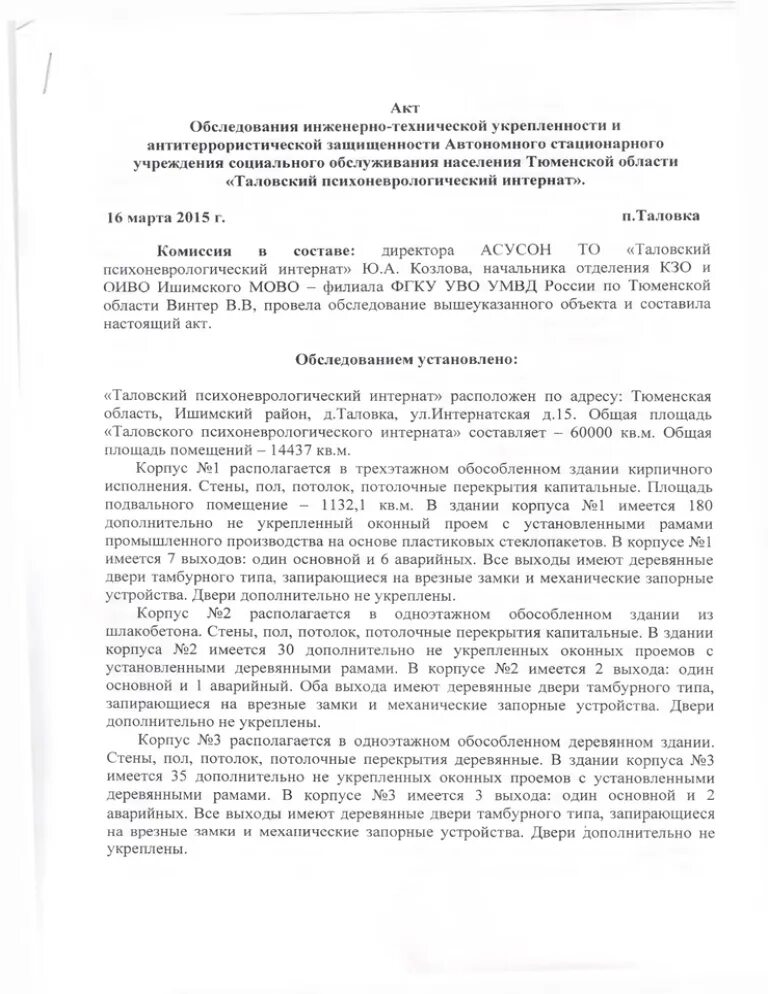 Акт
Обследования инженерно-технической укрепленности и антитеррористической защищенности Автономного стационарного учреждения социального обслуживания населения Тюменской области «Таловский психоневрологический интернат».

16 марта 2015 г. п.Таловка

Комиссия в составе: директора АСУСОН ТО «Таловский психоневрологический интернат» Ю.А. Козлова, начальника отделения КЗО и ОИВО Ишимского МОВО – филиала ФГКУ УВО УМВД России по Тюменской области Винтер В.В, провела обследование вышеуказанного объекта и составила настоящий акт.

Обследованием установлено:

«Таловский психоневрологический интернат» расположен по адресу: Тюменская область, Ишимский район, д.Таловка, ул.Интернатская д.15. Общая площадь «Таловского психоневрологического интерната» составляет – 60000 кв.м. Общая площадь помещений – 14437 кв.м.

Корпус №1 располагается в трехэтажном обособленном здании кирпичного исполнения. Стены, пол, потолок, потолочные перекрытия капитальные. Площадь подвального помещение – 1132,1 кв.м. В здании корпуса №1 имеется 180 дополнительно не укрепленный оконный проем с установленными рамами промышленного производства на основе пластиковых стеклопакетов. В корпусе №1 имеется 7 выходов: один основной и 6 аварийных. Все выходы имеют деревянные двери тамбурного типа, запирающиеся на врезные замки и механические запорные устройства. Двери дополнительно не укреплены.

Корпус №2 располагается в одноэтажном обособленном здании из шлакобетона. Стены, пол, потолок, потолочные перекрытия капитальные. В здании корпуса №2 имеется 30 дополнительно не укрепленных оконных проемов с установленными деревянными рамами. В корпусе №2 имеется 2 выхода: один основной и 1 аварийный. Оба выхода имеют деревянные двери тамбурного типа, запирающиеся на врезные замки и механические запорные устройства. Двери дополнительно не укреплены.

Корпус №3 располагается в одноэтажном обособленном деревянном здании. Стены, пол, потолок, потолочные перекрытия деревянные. В здании корпуса №3 имеется 35 дополнительно не укрепленных оконных проемов с установленными деревянными рамами. В корпусе №3 имеется 3 выхода: один основной и 2 аварийных. Все выходы имеют деревянные двери тамбурного типа, запирающиеся на врезные замки и механические запорные устройства. Двери дополнительно не укреплены.